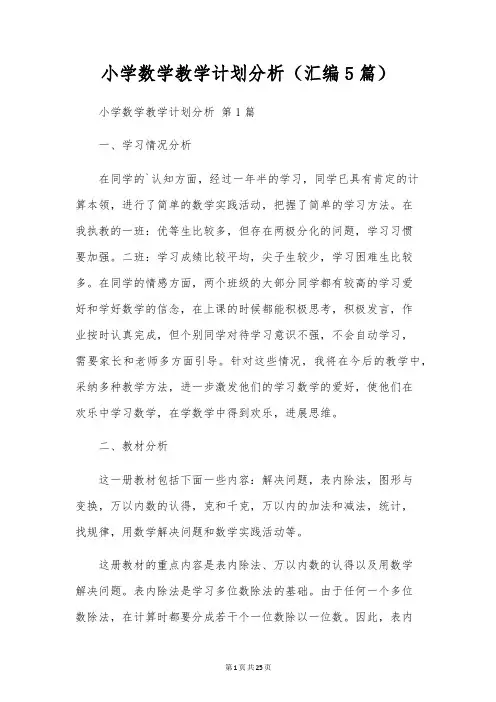 小学数学教学计划分析（汇编5篇）

小学数学教学计划分析 第1篇

一、学习情况分析

在同学的`认知方面，经过一年半的学习，同学已具有肯定的计算本领，进行了简单的数学实践活动，把握了简单的学习方法。在我执教的一班：优等生比较多，但存在两极分化的问题，学习习惯要加强。二班：学习成绩比较平均，尖子生较少，学习困难生比较多。在同学的情感方面，两个班级的大部分同学都有较高的学习爱好和学好数学的信念，在上课的时候都能积极思考，积极发言，作业按时认真完成，但个别同学对待学习意识不强，不会自动学习，需要家长和老师多方面引导。针对这些情况，我将在今后的教学中，采纳多种教学方法，进一步激发他们的学习数学的爱好，使他们在欢乐中学习数学，在学数学中得到欢乐，进展思维。

二、教材分析

这一册教材包括下面一些内容：解决问题，表内除法，图形与变换，万以内数的认得，克和千克，万以内的加法和减法，统计，找规律，用数学解决问题和数学实践活动等。

这册教材的重点内容是表内除法、万以内数的认得以及用数学解决问题。表内除法是学习多位数除法的基础。由于任何一个多位数除法，在计算时都要分成若干个一位数除以一位数。因此，表内

第1页 共25页